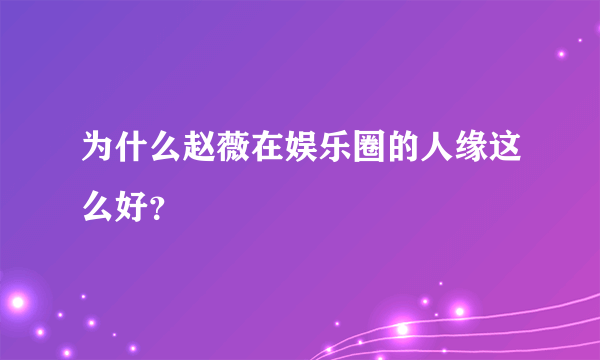 为什么赵薇在娱乐圈的人缘这么好?